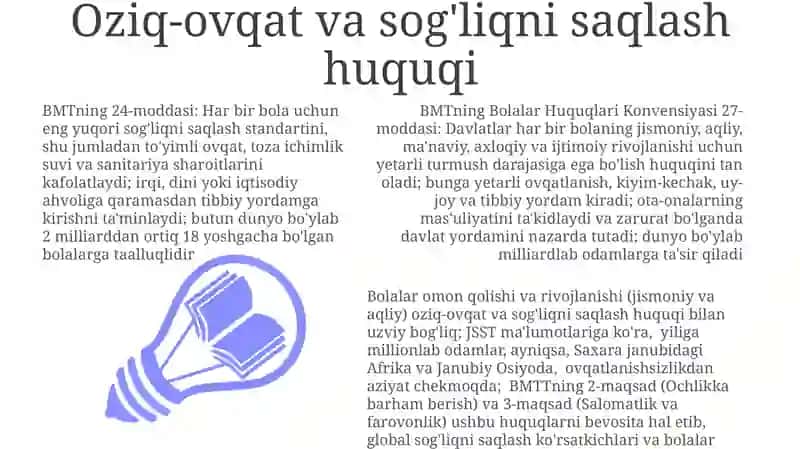 Oziq-ovqat va sog'liqni saqlash huquqi

BMTning 24-moddasi: Har bir bola uchun eng yuqori sog'liqni saqlash standartini, shu jumladan to'yimli ovqat, toza ichimlik suvi va sanitariya sharoitlarini kafolatlaydi; irqi, dini yoki iqtisodiy ahvoliga qaramasdan tibbiy yordamga kirishni ta'minlaydi; butun dunyo bo'ylab 2 milliarddan ortiq 18 yoshgacha bo'lgan bolalarga taalluqlidir

BMTning Bolalar Huquqlari Konvensiyasi 27-moddasi: Davlatlar har bir bolaning jismoniy, aqliy, ma'naviy, axloqiy va ijtimoiy rivojlanishi uchun yetarli turmush darajasiga ega bo'lish huquqini tan oladi; bunga yetarli ovqatlanish, kiyim-kechak, uy-joy va tibbiy yordam kiradi; ota-onalarning mas'uliyatini ta'kidlaydi va zarurat bo'lganda davlat yordamini nazarda tutadi; dunyo bo'ylab milliardlab odamlarga ta'sir qiladi

Bolalar omon qolishi va rivojlanishi (jismoniy va aqliy) oziq-ovqat va sog'liqni saqlash huquqi bilan uzviy bog'liq; JSST ma'lumotlariga ko'ra, yiliga millionlab odamlar, ayniqsa, Saxara janubidagi Afrika va Janubiy Osiyoda, ovqatlanishsizlikdan aziyat chekmoqda; BMTTning 2-maqsad (Ochlikka barham berish) va 3-maqsad (Salomatlik va farovonlik) ushbu huquqlarni bevosita hal etib, global sog'liqni saqlash ko'rsatkichlari va bolalar